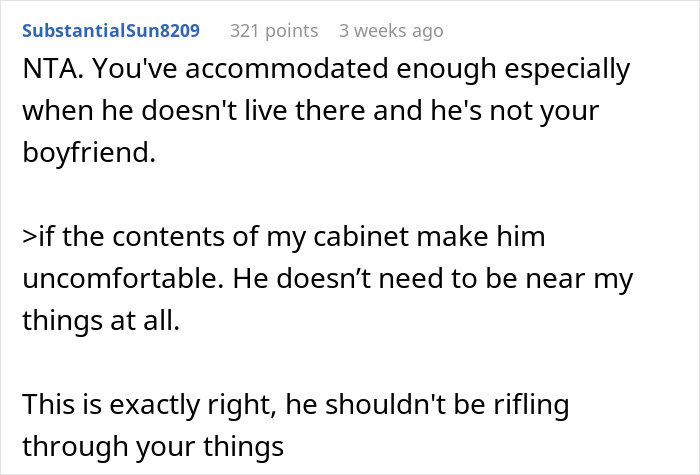 SubstantialSun8209 321 points 3 weeks ago

NTA. You've accommodated enough especially when he doesn't live there and he's not your boyfriend.

>if the contents of my cabinet make him uncomfortable. He doesn’t need to be near my things at all.

This is exactly right, he shouldn't be rifling through your things